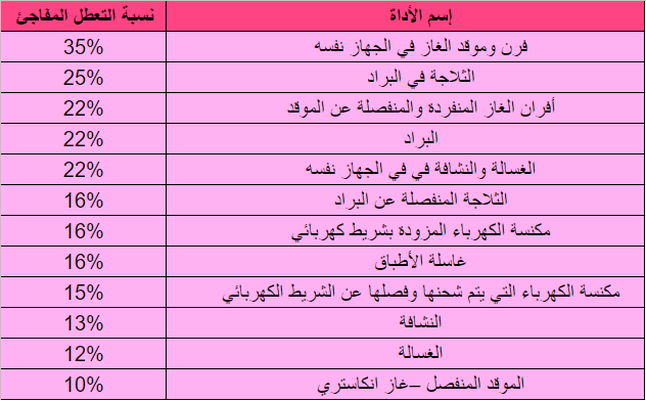 | إسم الأداة | نسبة التعطل المفاجئ |
|---|---|
| فرن وموقد الغاز في الجهاز نفسه | 35% |
| الثلاجة في البراد | 25% |
| أفران الغاز المنفردة والمنفصلة عن الموقد | 22% |
| البراد | 22% |
| الغسالة والنشافة في في الجهاز نفسه | 22% |
| الثلاجة المنفصلة عن البراد | 16% |
| مكنسة الكهرباء المزودة بشريط كهربائي | 16% |
| غاسلة الأطباق | 16% |
| مكنسة الكهرباء التي يتم شحنها وفصلها عن الشريط الكهربائي | 15% |
| النشافة | 13% |
| الغسالة | 12% |
| الموقد المنفصل –غاز انكاستري | 10% |